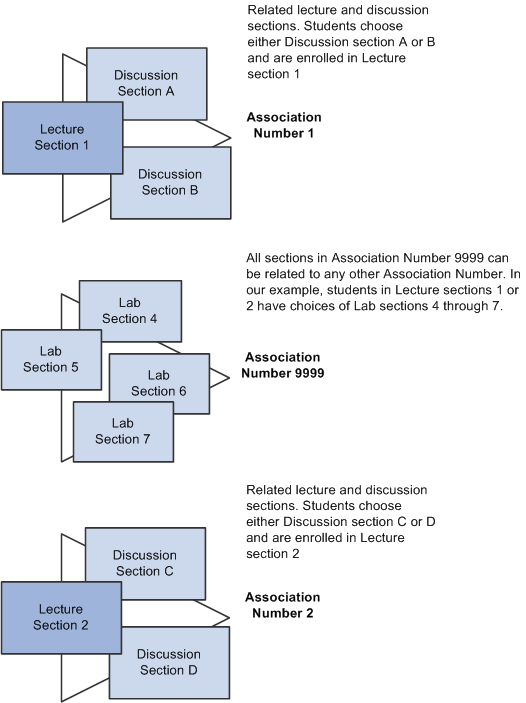 Related lecture and discussion sections. Students choose either Discussion section A or B and are enrolled in Lecture section 1

Discussion Section A

Lecture Section 1

Discussion Section B

Association Number 1

All sections in Association Number 9999 can be related to any other Association Number. In our example, students in Lecture sections 1 or 2 have choices of Lab sections 4 through 7.

Lab Section 4

Lab Section 5

Lab Section 6

Lab Section 7

Association Number 9999

Related lecture and discussion sections. Students choose either Discussion section C or D and are enrolled in Lecture section 2

Discussion Section C

Lecture Section 2

Discussion Section D

Association Number 2